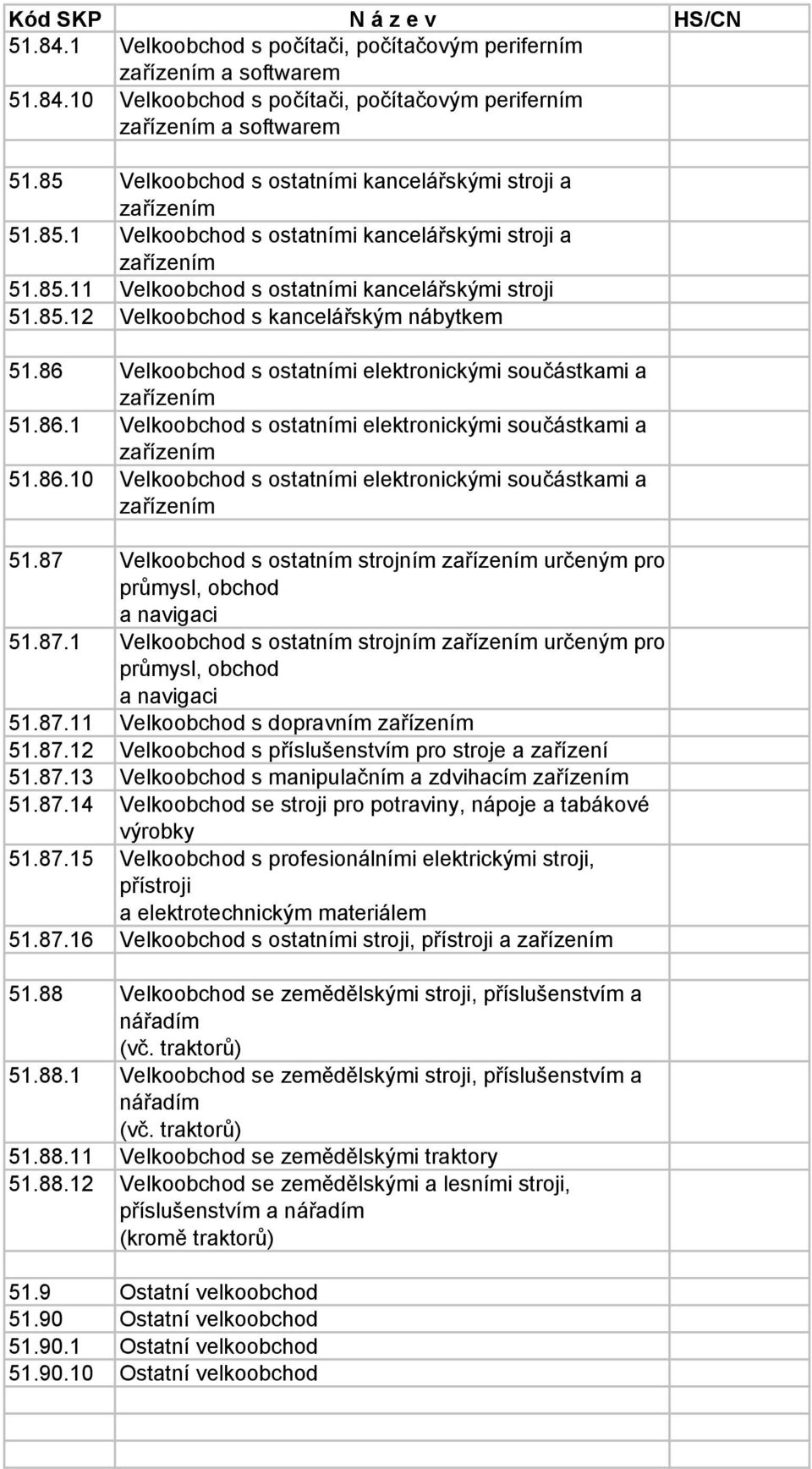 | Kód SKP | N á z e v | HS/CN |
|---|---|---|
| 51.84.1 | Velkoobchod s počítači, počítačovým periferním zařízením a softwarem | |
| 51.84.10 | Velkoobchod s počítači, počítačovým periferním zařízením a softwarem | |
| | | |
| 51.85 | Velkoobchod s ostatními kancelářskými stroji a zařízením | |
| 51.85.1 | Velkoobchod s ostatními kancelářskými stroji a zařízením | |
| 51.85.11 | Velkoobchod s ostatními kancelářskými stroji | |
| 51.85.12 | Velkoobchod s kancelářským nábytkem | |
| | | |
| 51.86 | Velkoobchod s ostatními elektronickými součástkami a zařízením | |
| 51.86.1 | Velkoobchod s ostatními elektronickými součástkami a zařízením | |
| 51.86.10 | Velkoobchod s ostatními elektronickými součástkami a zařízením | |
| | | |
| 51.87 | Velkoobchod s ostatním strojním zařízením určeným pro průmysl, obchod a navigaci | |
| 51.87.1 | Velkoobchod s ostatním strojním zařízením určeným pro průmysl, obchod a navigaci | |
| 51.87.11 | Velkoobchod s dopravním zařízením | |
| 51.87.12 | Velkoobchod s příslušenstvím pro stroje a zařízení | |
| 51.87.13 | Velkoobchod s manipulačním a zdvihacím zařízením | |
| 51.87.14 | Velkoobchod se stroji pro potraviny, nápoje a tabákové výrobky | |
| 51.87.15 | Velkoobchod s profesionálními elektrickými stroji, přístroji a elektrotechnickým materiálem | |
| 51.87.16 | Velkoobchod s ostatními stroji, přístroji a zařízením | |
| | | |
| 51.88 | Velkoobchod se zemědělskými stroji, příslušenstvím a nářadím (vč. traktorů) | |
| 51.88.1 | Velkoobchod se zemědělskými stroji, příslušenstvím a nářadím (vč. traktorů) | |
| 51.88.11 | Velkoobchod se zemědělskými traktory | |
| 51.88.12 | Velkoobchod se zemědělskými a lesními stroji, příslušenstvím a nářadím (kromě traktorů) | |
| | | |
| 51.9 | Ostatní velkoobchod | |
| 51.90 | Ostatní velkoobchod | |
| 51.90.1 | Ostatní velkoobchod | |
| 51.90.10 | Ostatní velkoobchod | |